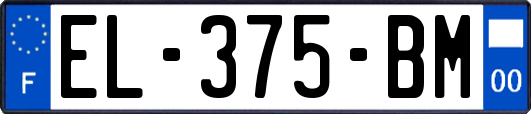 F

EL-375-BM

00